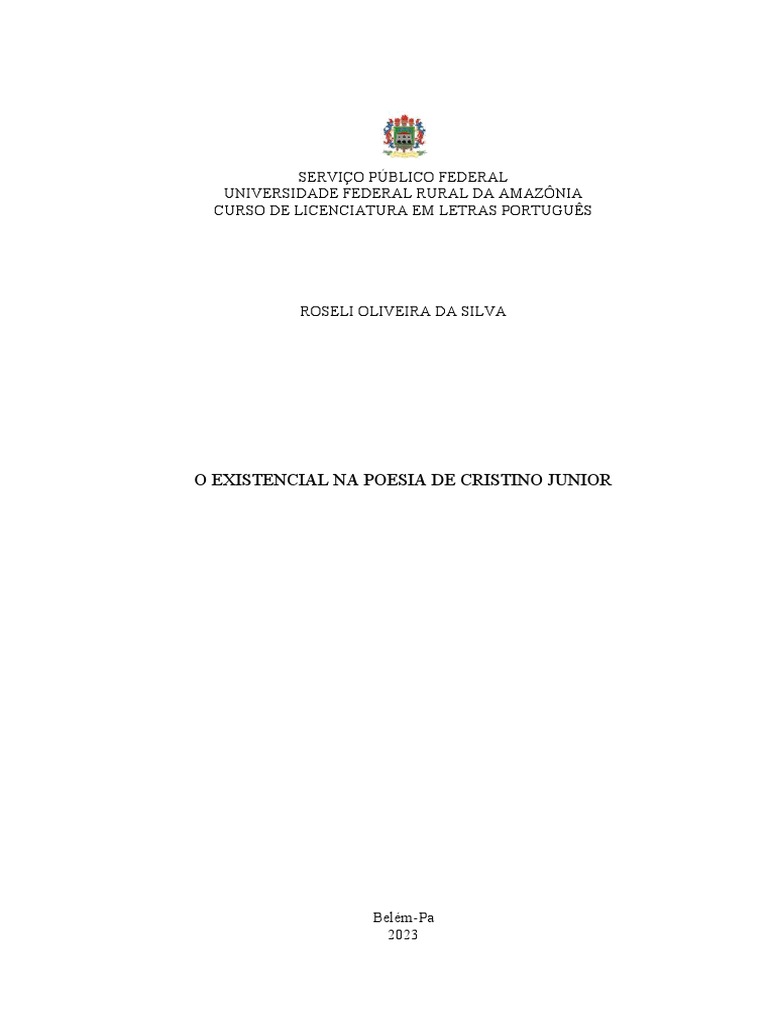 SERVIÇO PÚBLICO FEDERAL
UNIVERSIDADE FEDERAL RURAL DA AMAZÔNIA
CURSO DE LICENCIATURA EM LETRAS PORTUGUÊS

ROSELI OLIVEIRA DA SILVA

O EXISTENCIAL NA POESIA DE CRISTINO JUNIOR

Belém-Pa
2023